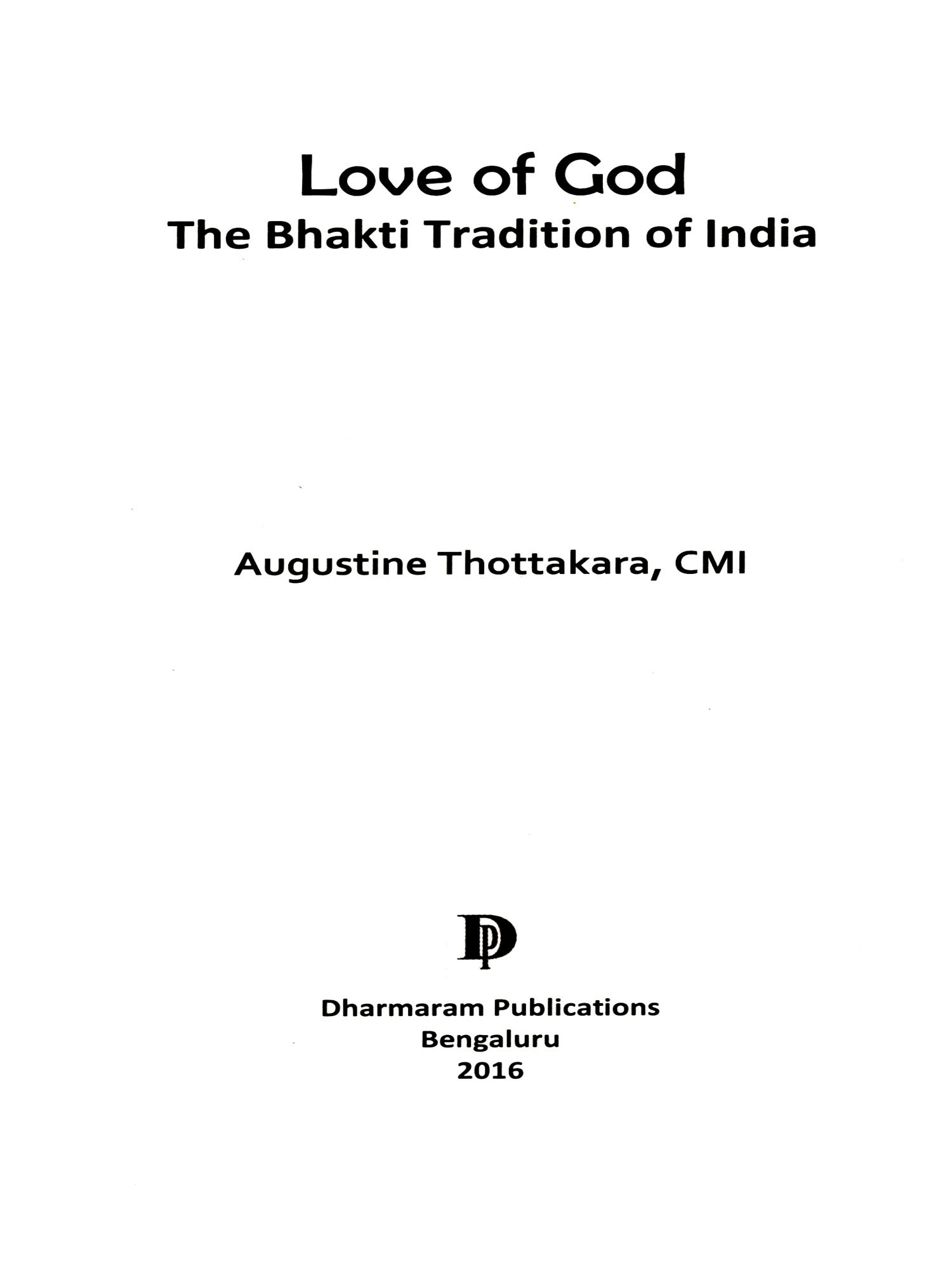 Love of God
The Bhakti Tradition of India

Augustine Thottakara, CMI

DP

Dharmaram Publications
Bengaluru
2016